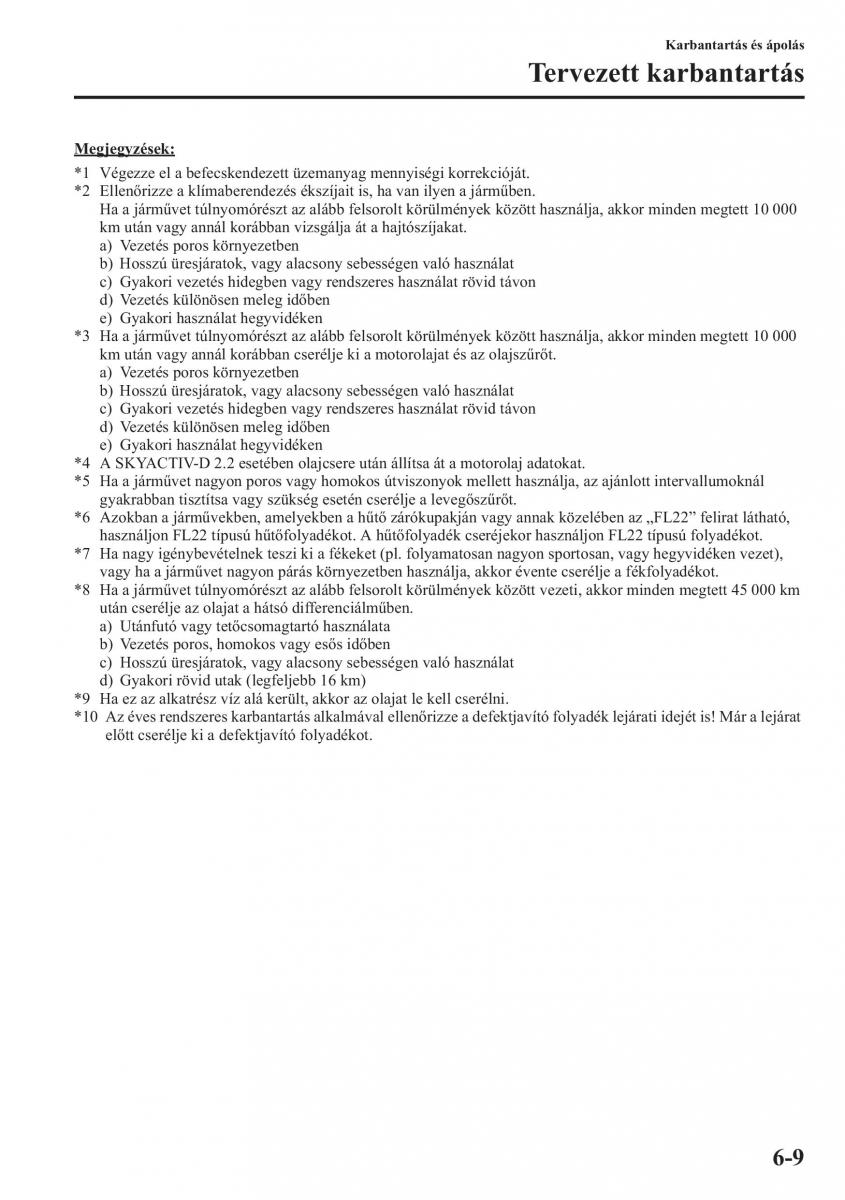 Karbantartás és ápolás

Tervezett karbantartás

Megjegyzések:

*1 Végezze el a befecskendezett üzemanyag mennyiségi korrekcióját.

*2 Ellenőrizze a klímaberendezés ékszíjait is, ha van ilyen a járműben.
Ha a járművet túlnyomórészt az alább felsorolt körülmények között használja, akkor minden megtett 10 000 km után vagy annál korábban vizsgálja át a hajtószíjakat.
a) Vezetés poros környezetben
b) Hosszú üresjáratok, vagy alacsony sebességen való használat
c) Gyakori vezetés hidegben vagy rendszeres használat rövid távon
d) Vezetés különösen meleg időben
e) Gyakori használat hegyvidéken

*3 Ha a járművet túlnyomórészt az alább felsorolt körülmények között használja, akkor minden megtett 10 000 km után vagy annál korábban cserélje ki a motorolajat és az olajszűrőt.
a) Vezetés poros környezetben
b) Hosszú üresjáratok, vagy alacsony sebességen való használat
c) Gyakori vezetés hidegben vagy rendszeres használat rövid távon
d) Vezetés különösen meleg időben
e) Gyakori használat hegyvidéken

*4 A SKYACTIV-D 2.2 esetében olajcsere után állítsa át a motorolaj adatokat.

*5 Ha a járművet nagyon poros vagy homokos útviszonyok mellett használja, az ajánlott intervallumoknál gyakrabban tisztítsa vagy szükség esetén cserélje a levegőszűrőt.

*6 Azokban a járművekben, amelyekben a hűtő zárókupakján vagy annak közelében az „FL22” felirat látható, használjon FL22 típusú hűtőfolyadékot. A hűtőfolyadék cseréjekor használjon FL22 típusú folyadékot.

*7 Ha nagy igénybevételnek teszi ki a fékeket (pl. folyamatosan nagyon sportosan, vagy hegyvidéken vezet), vagy ha a járművet nagyon párás környezetben használja, akkor évente cserélje a fékfolyadékot.

*8 Ha a járművet túlnyomórészt az alább felsorolt körülmények között vezeti, akkor minden megtett 45 000 km után cserélje az olajat a hátsó differenciálműben.
a) Utánfutó vagy tetőcsomagtartó használata
b) Vezetés poros, homokos vagy esős időben
c) Hosszú üresjáratok, vagy alacsony sebességen való használat
d) Gyakori rövid utak (legfeljebb 16 km)

*9 Ha ez az alkatrész víz alá került, akkor az olajat le kell cserélni.

*10 Az éves rendszeres karbantartás alkalmával ellenőrizze a defektjavító folyadék lejárati idejét is! Már a lejárat előtt cserélje ki a defektjavító folyadékot.

6-9